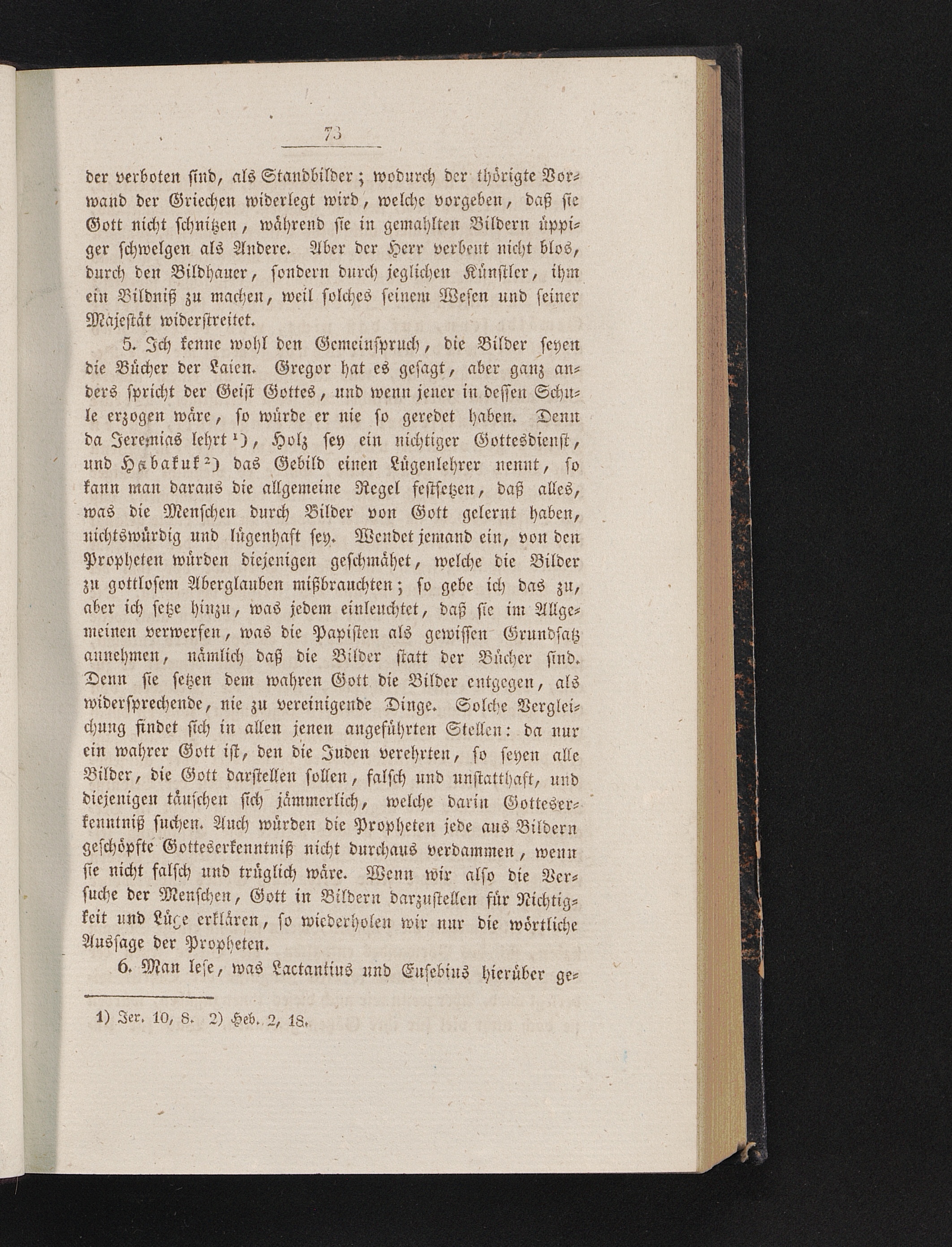 73

der verboten sind, als Standbilder; wodurch der thörigte Vorwand der Griechen widerlegt wird, welche vorgeben, daß sie Gott nicht schnitzen, während sie in gemahlten Bildern üppiger schwelgen als Andere. Aber der Herr verbeut nicht blos, durch den Bildhauer, sondern durch jeglichen Künstler, ihm ein Bildniß zu machen, weil solches seinem Wesen und seiner Majestät widerstreitet.

5. Ich kenne wohl den Gemeinspruch, die Bilder seyen die Bücher der Laien. Gregor hat es gesagt, aber ganz anders spricht der Geist Gottes, und wenn jener in dessen Schule erzogen wäre, so würde er nie so geredet haben. Denn da Jeremias lehrt ¹), Holz sey ein nichtiger Gottesdienst, und Habakuk ²) das Gebild einen Lügenlehrer nennt, so kann man daraus die allgemeine Regel festsetzen, daß alles, was die Menschen durch Bilder von Gott gelernt haben, nichtswürdig und lügenhaft sey. Wendet jemand ein, von den Propheten würden diejenigen geschmähet, welche die Bilder zu gottlosem Aberglauben mißbrauchten; so gebe ich das zu, aber ich setze hinzu, was jedem einleuchtet, daß sie im Allgemeinen verwerfen, was die Papisten als gewissen Grundsatz annehmen, nämlich daß die Bilder statt der Bücher sind. Denn sie setzen dem wahren Gott die Bilder entgegen, als widersprechende, nie zu vereinigende Dinge. Solche Vergleichung findet sich in allen jenen angeführten Stellen: da nur ein wahrer Gott ist, den die Juden verehrten, so seyen alle Bilder, die Gott darstellen sollen, falsch und unstatthaft, und diejenigen täuschen sich jämmerlich, welche darin Gotteserkenntniß suchen. Auch würden die Propheten jede aus Bildern geschöpfte Gotteserkenntniß nicht durchaus verdammen, wenn sie nicht falsch und trüglich wäre. Wenn wir also die Versuche der Menschen, Gott in Bildern darzustellen für Nichtigkeit und Lüge erklären, so wiederholen wir nur die wörtliche Aussage der Propheten.

6. Man lese, was Lactantius und Eusebius hierüber ge-

1) Jer. 10, 8. 2) Heb. 2, 18.